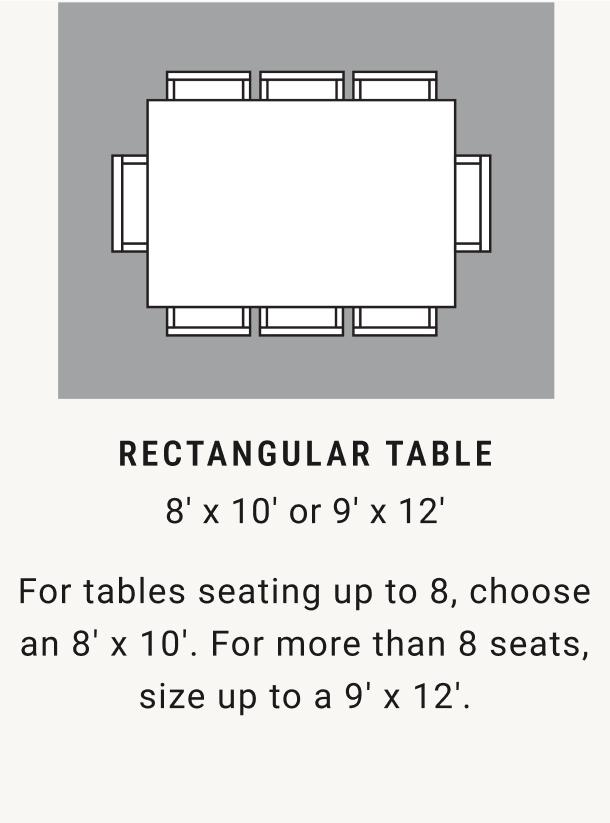 RECTANGULAR TABLE

8' x 10' or 9' x 12'

For tables seating up to 8, choose an 8' x 10'. For more than 8 seats, size up to a 9' x 12'.